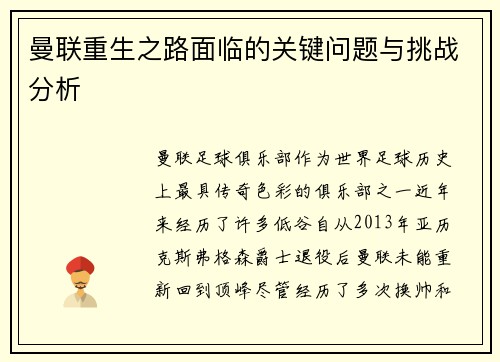 曼联重生之路面临的关键问题与挑战分析

曼联足球俱乐部作为世界足球历史上最具传奇色彩的俱乐部之一近年来经历了许多低谷自从2013年亚历克斯弗格森爵士退役后曼联未能重新回到顶峰尽管经历了多次换帅和